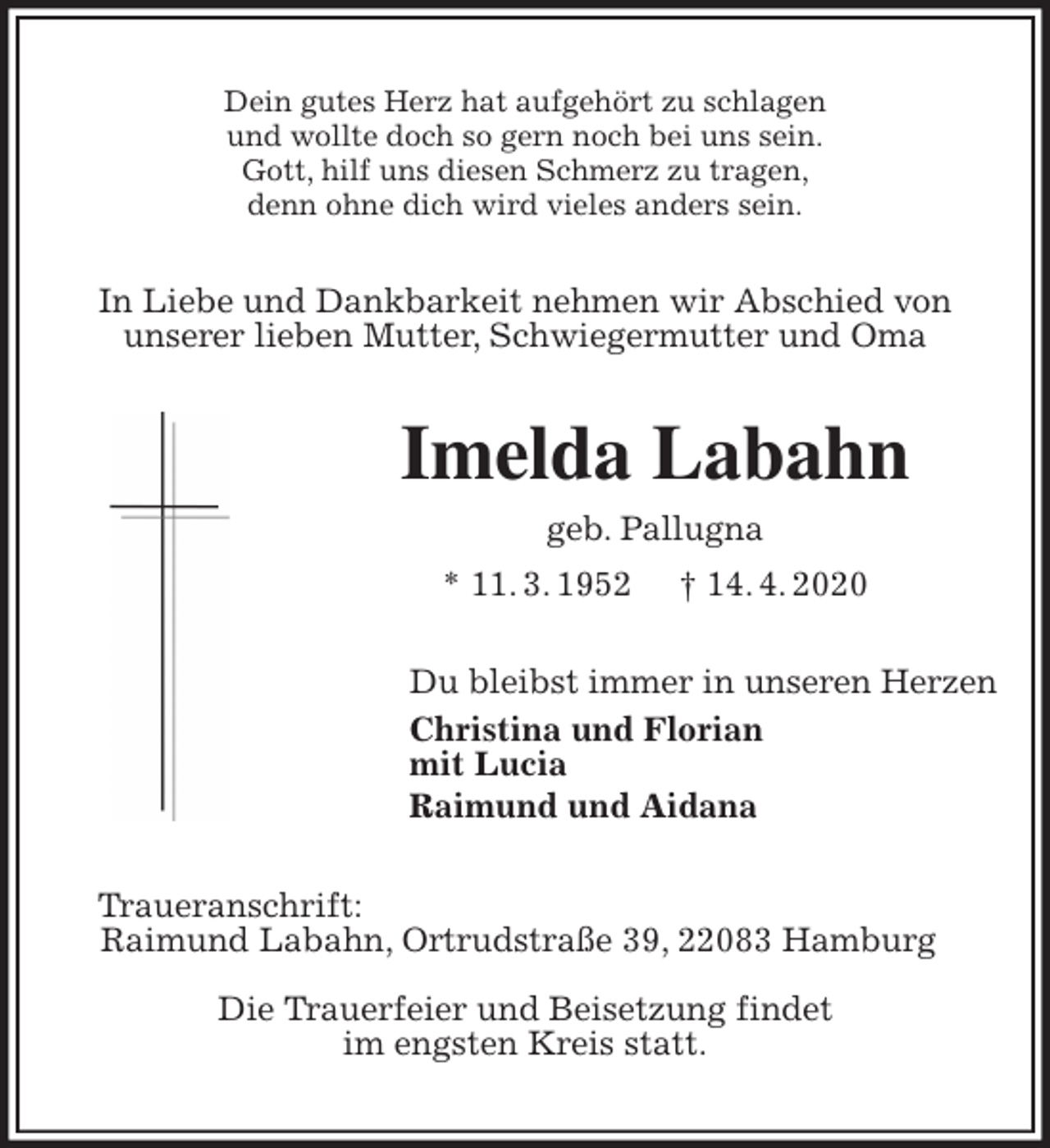 Dein gutes Herz hat aufgehört zu schlagen
und wollte doch so gern noch bei uns sein.
Gott, hilf uns diesen Schmerz zu tragen,
denn ohne dich wird vieles anders sein.

In Liebe und Dankbarkeit nehmen wir Abschied von unserer lieben Mutter, Schwiegermutter und Oma

Imelda Labahn

geb. Pallugna

* 11. 3. 1952     † 14. 4. 2020

Du bleibst immer in unseren Herzen

Christina und Florian
mit Lucia
Raimund und Aidana

Traueranschrift:
Raimund Labahn, Ortrudstraße 39, 22083 Hamburg

Die Trauerfeier und Beisetzung findet im engsten Kreis statt.